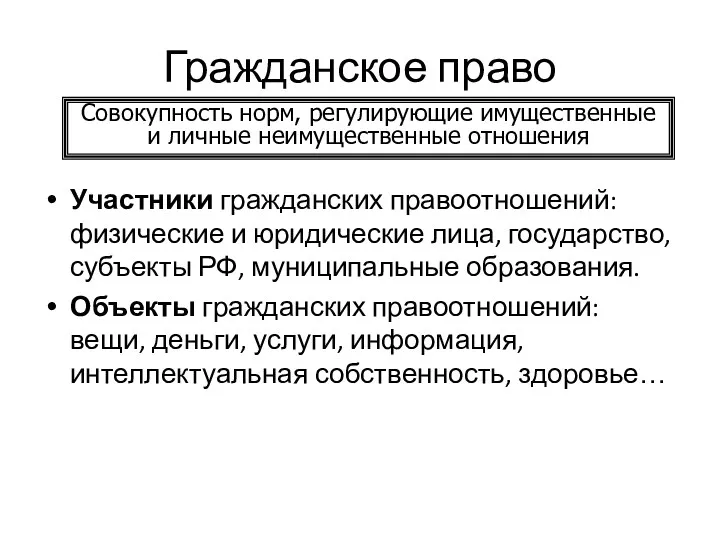 Гражданское право

Совокупность норм, регулирующие имущественные и личные неимущественные отношения

• Участники гражданских правоотношений: физические и юридические лица, государство, субъекты РФ, муниципальные образования.
• Объекты гражданских правоотношений: вещи, деньги, услуги, информация, интеллектуальная собственность, здоровье…